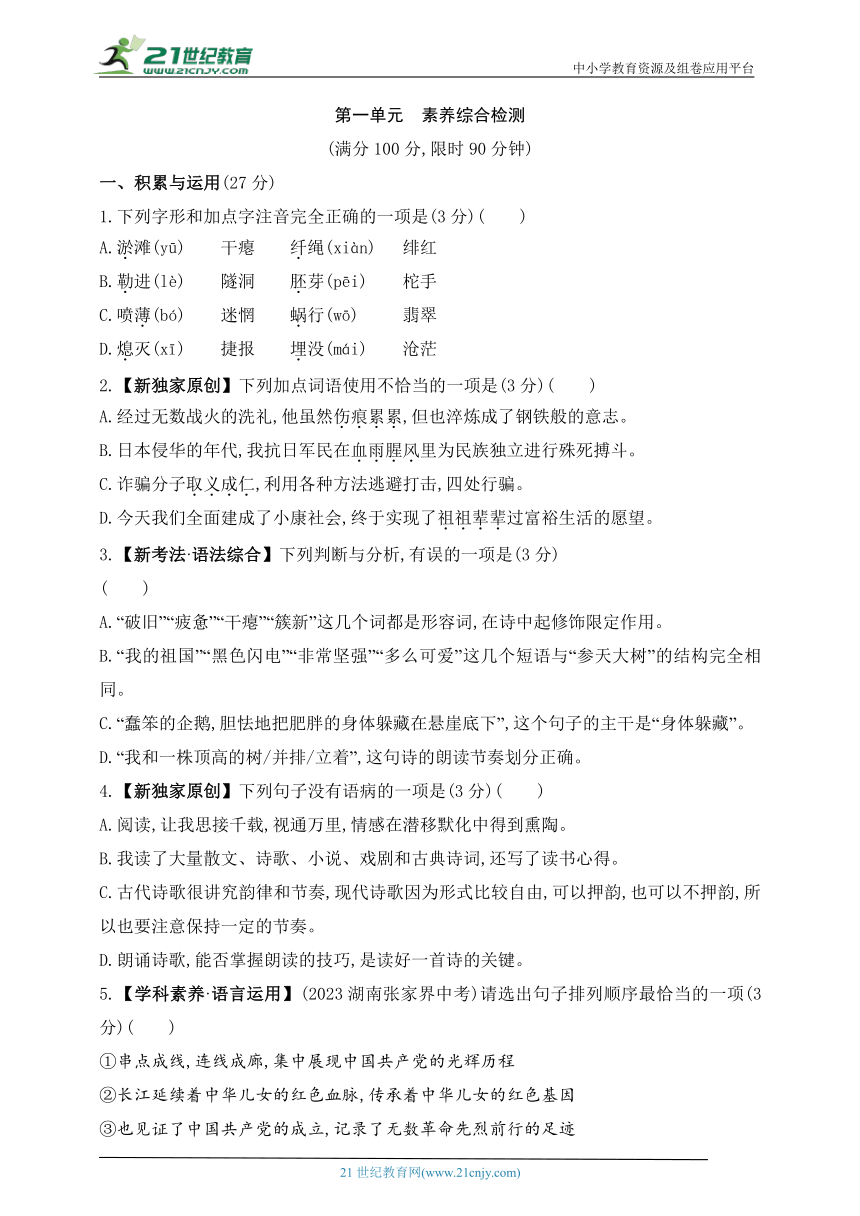 21世纪教育 www.21cnjy.com

中小学教育资源及组卷应用平台

第一单元　素养综合检测

(满分 100 分,限时 90 分钟)

一、积累与运用(27 分)

1.下列字形和加点字注音完全正确的一项是(3 分)(　　)

A.淤滩(yū)　　干瘪　　纤绳(xiàn)　　绯红

B.勒进(lè)　　隧洞　　胚芽(pēi)　　柁手

C.喷薄(bó)　　迷惘　　蜗行(wō)　　翡翠

D.熄灭(xī)　　捷报　　埋没(mái)　　沧茫

2.【新独家原创】下列加点词语使用不恰当的一项是(3 分)(　　)

A.经过无数战火的洗礼,他虽然伤痕累累,但也淬炼成了钢铁般的意志。

B.日本侵华的年代,我抗日军民在血雨腥风里为民族独立进行殊死搏斗。

C.诈骗分子取义成仁,利用各种方法逃避打击,四处行骗。

D.今天我们全面建成了小康社会,终于实现了祖祖辈辈过富裕生活的愿望。

3.【新考法·语法综合】下列判断与分析,有误的一项是(3 分)
(　　)

A.“破旧”“疲惫”“干瘪”“簇新”这几个词都是形容词,在诗中起修饰限定作用。

B.“我的祖国”“黑色闪电”“非常坚强”“多么可爱”这几个短语与“参天大树”的结构完全相同。

C.“蠢笨的企鹅,胆怯地把肥胖的身体躲藏在悬崖底下”,这个句子的主干是“身体躲藏”。

D.“我和一株顶高的树/并排/立着”,这句诗的朗读节奏划分正确。

4.【新独家原创】下列句子没有语病的一项是(3 分)(　　)

A.阅读,让我思接千载,视通万里,情感在潜移默化中得到熏陶。

B.我读了大量散文、诗歌、小说、戏剧和古典诗词,还写了读书心得。

C.古代诗歌很讲究韵律和节奏,现代诗歌因为形式比较自由,可以押韵,也可以不押韵,所以也要注意保持一定的节奏。

D.朗诵诗歌,能否掌握朗读的技巧,是读好一首诗的关键。

5.【学科素养·语言运用】(2023 湖南张家界中考)请选出句子排列顺序最恰当的一项(3 分)(　　)

①串点成线,连线成廊,集中展现中国共产党的光辉历程

②长江延续着中华儿女的红色血脉,传承着中华儿女的红色基因

③也见证了中国共产党的成立,记录了无数革命先烈前行的足迹

21 世纪教育网(www.21cnjy.com)